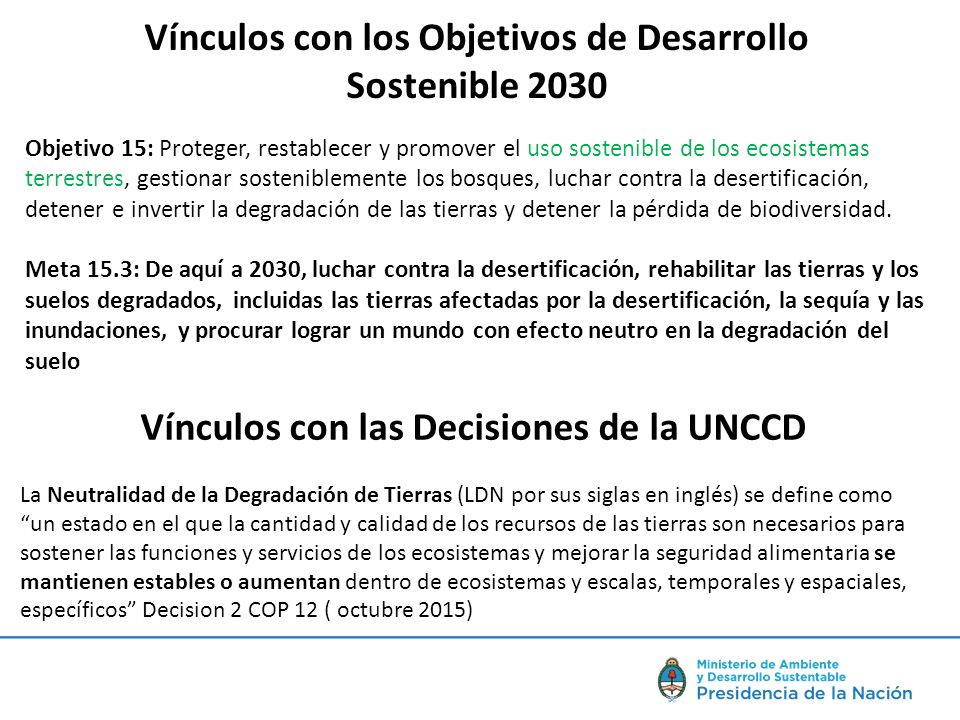 Vínculos con los Objetivos de Desarrollo Sostenible 2030

Objetivo 15: Proteger, restablecer y promover el uso sostenible de los ecosistemas terrestres, gestionar sosteniblemente los bosques, luchar contra la desertificación, detener e invertir la degradación de las tierras y detener la pérdida de biodiversidad.

Meta 15.3: De aquí a 2030, luchar contra la desertificación, rehabilitar las tierras y los suelos degradados, incluidas las tierras afectadas por la desertificación, la sequía y las inundaciones, y procurar lograr un mundo con efecto neutro en la degradación del suelo

Vínculos con las Decisiones de la UNCCD

La Neutralidad de la Degradación de Tierras (LDN por sus siglas en inglés) se define como “un estado en el que la cantidad y calidad de los recursos de las tierras son necesarios para sostener las funciones y servicios de los ecosistemas y mejorar la seguridad alimentaria se mantienen estables o aumentan dentro de ecosistemas y escalas, temporales y espaciales, específicos” Decision 2 COP 12 ( octubre 2015)

Ministerio de Ambiente y Desarrollo Sustentable
Presidencia de la Nación